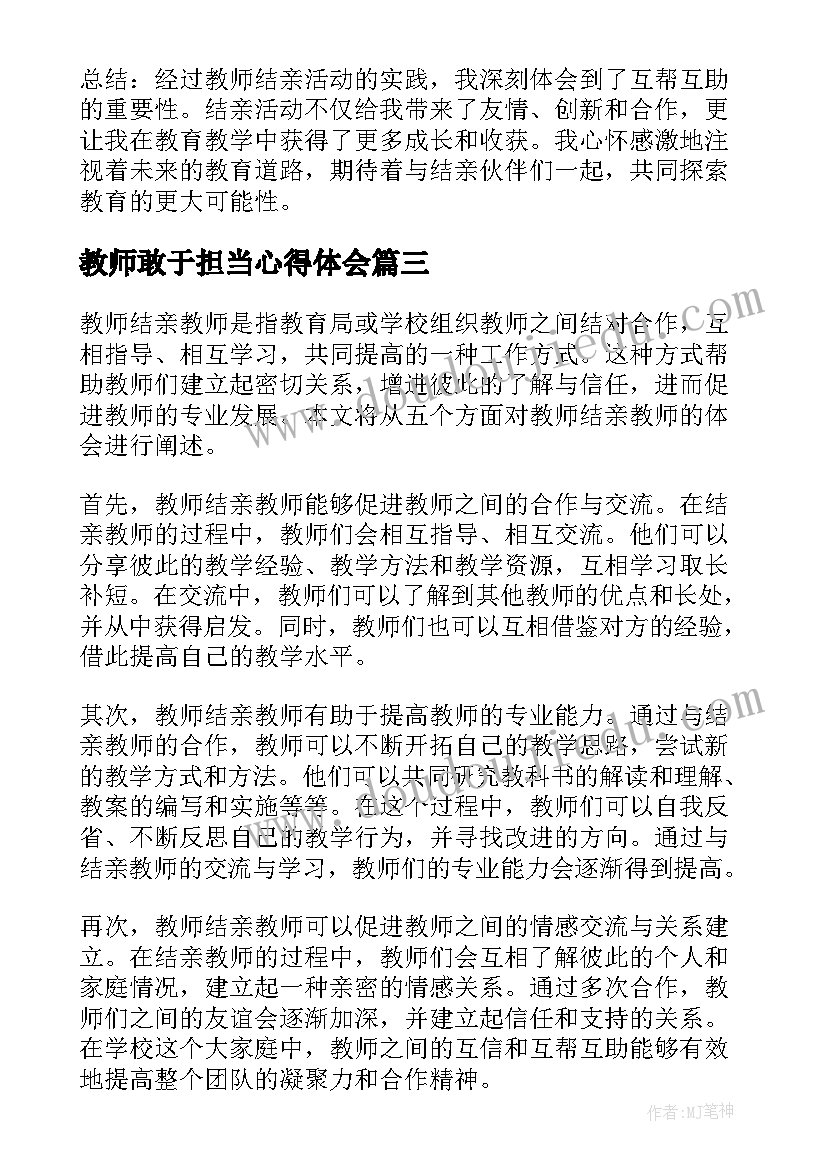 总结：经过教师结亲活动的实践，我深刻体会到了互帮互助的重要性。结亲活动不仅给我带来了友情、创新和合作，更让我在教育教学中获得了更多成长和收获。我心怀感激地注视着未来的教育道路，期待着与结亲伙伴们一起，共同探索教育的更大可能性。

教师敢于担当心得体会篇三

教师结亲教师是指教育局或学校组织教师之间结对合作，互相指导、相互学习，共同提高的一种工作方式。这种方式帮助教师们建立起密切关系，增进彼此的了解与信任，进而促进教师的专业发展。本文将从五个方面对教师结亲教师的体会进行阐述。

首先，教师结亲教师能够促进教师之间的合作与交流。在结亲教师的过程中，教师们会相互指导、相互交流。他们可以分享彼此的教学经验、教学方法和教学资源，互相学习取长补短。在交流中，教师们可以了解到其他教师的优点和长处，并从中获得启发。同时，教师们也可以互相借鉴对方的经验，借此提高自己的教学水平。

其次，教师结亲教师有助于提高教师的专业能力。通过与结亲教师的合作，教师可以不断开拓自己的教学思路，尝试新的教学方式和方法。他们可以共同研究教科书的解读和理解、教案的编写和实施等等。在这个过程中，教师们可以自我反省、不断反思自己的教学行为，并寻找改进的方向。通过与结亲教师的交流与学习，教师们的专业能力会逐渐得到提高。

再次，教师结亲教师可以促进教师之间的情感交流与关系建立。在结亲教师的过程中，教师们会互相了解彼此的个人和家庭情况，建立起一种亲密的情感关系。通过多次合作，教师们之间的友谊会逐渐加深，并建立起信任和支持的关系。在学校这个大家庭中，教师之间的互信和互帮互助能够有效地提高整个团队的凝聚力和合作精神。

作者:MJ笔神